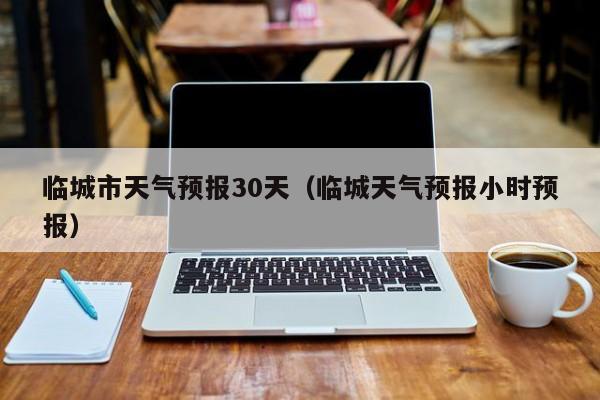 临城市天气预报30天（临城天气预报小时预报）